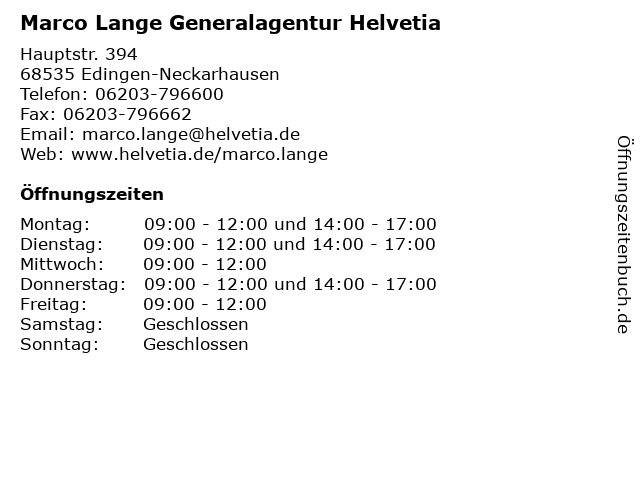 Marco Lange Generalagentur Helvetia

Hauptstr. 394
68535 Edingen-Neckarhausen
Telefon: 06203-796600
Fax: 06203-796662
Email: marco.lange@helvetia.de
Web: www.helvetia.de/marco.lange

Öffnungszeiten

| | |
|---|---|
| Montag: | 09:00 - 12:00 und 14:00 - 17:00 |
| Dienstag: | 09:00 - 12:00 und 14:00 - 17:00 |
| Mittwoch: | 09:00 - 12:00 |
| Donnerstag: | 09:00 - 12:00 und 14:00 - 17:00 |
| Freitag: | 09:00 - 12:00 |
| Samstag: | Geschlossen |
| Sonntag: | Geschlossen |

Öffnungszeitenbuch.de